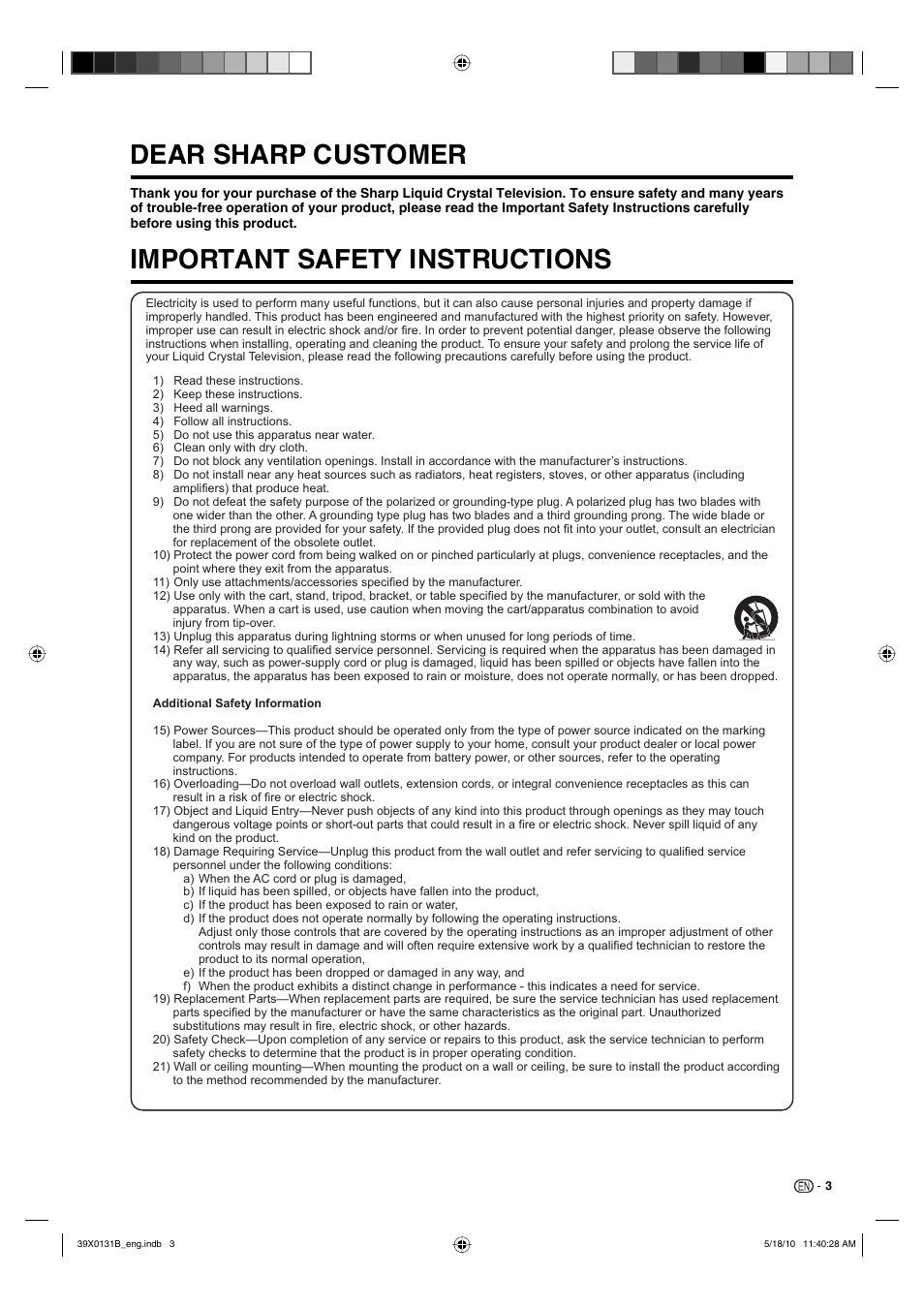 DEAR SHARP CUSTOMER

Thank you for your purchase of the Sharp Liquid Crystal Television. To ensure safety and many years of trouble-free operation of your product, please read the Important Safety Instructions carefully before using this product.

IMPORTANT SAFETY INSTRUCTIONS

Electricity is used to perform many useful functions, but it can also cause personal injuries and property damage if improperly handled. This product has been engineered and manufactured with the highest priority on safety. However, improper use can result in electric shock and/or fire. In order to prevent potential danger, please observe the following instructions when installing, operating and cleaning the product. To ensure your safety and prolong the service life of your Liquid Crystal Television, please read the following precautions carefully before using the product.

1) Read these instructions.
2) Keep these instructions.
3) Heed all warnings.
4) Follow all instructions.
5) Do not use this apparatus near water.
6) Clean only with dry cloth.
7) Do not block any ventilation openings. Install in accordance with the manufacturer's instructions.
8) Do not install near any heat sources such as radiators, heat registers, stoves, or other apparatus (including amplifiers) that produce heat.
9) Do not defeat the safety purpose of the polarized or grounding-type plug. A polarized plug has two blades with one wider than the other. A grounding type plug has two blades and a third grounding prong. The wide blade or the third prong are provided for your safety. If the provided plug does not fit into your outlet, consult an electrician for replacement of the obsolete outlet.
10) Protect the power cord from being walked on or pinched particularly at plugs, convenience receptacles, and the point where they exit from the apparatus.
11) Only use attachments/accessories specified by the manufacturer.
12) Use only with the cart, stand, tripod, bracket, or table specified by the manufacturer, or sold with the apparatus. When a cart is used, use caution when moving the cart/apparatus combination to avoid injury from tip-over.
13) Unplug this apparatus during lightning storms or when unused for long periods of time.
14) Refer all servicing to qualified service personnel. Servicing is required when the apparatus has been damaged in any way, such as power-supply cord or plug is damaged, liquid has been spilled or objects have fallen into the apparatus, the apparatus has been exposed to rain or moisture, does not operate normally, or has been dropped.

Additional Safety Information

15) Power Sources—This product should be operated only from the type of power source indicated on the marking label. If you are not sure of the type of power supply to your home, consult your product dealer or local power company. For products intended to operate from battery power, or other sources, refer to the operating instructions.
16) Overloading—Do not overload wall outlets, extension cords, or integral convenience receptacles as this can result in a risk of fire or electric shock.
17) Object and Liquid Entry—Never push objects of any kind into this product through openings as they may touch dangerous voltage points or short-out parts that could result in a fire or electric shock. Never spill liquid of any kind on the product.
18) Damage Requiring Service—Unplug this product from the wall outlet and refer servicing to qualified service personnel under the following conditions:
a) When the AC cord or plug is damaged,
b) If liquid has been spilled, or objects have fallen into the product,
c) If the product has been exposed to rain or water,
d) If the product does not operate normally by following the operating instructions. Adjust only those controls that are covered by the operating instructions as an improper adjustment of other controls may result in damage and will often require extensive work by a qualified technician to restore the product to its normal operation,
e) If the product has been dropped or damaged in any way, and
f) When the product exhibits a distinct change in performance - this indicates a need for service.
19) Replacement Parts—When replacement parts are required, be sure the service technician has used replacement parts specified by the manufacturer or have the same characteristics as the original part. Unauthorized substitutions may result in fire, electric shock, or other hazards.
20) Safety Check—Upon completion of any service or repairs to this product, ask the service technician to perform safety checks to determine that the product is in proper operating condition.
21) Wall or ceiling mounting—When mounting the product on a wall or ceiling, be sure to install the product according to the method recommended by the manufacturer.

EN - 3

39X0131B_eng.indb 3

5/18/10 11:40:28 AM